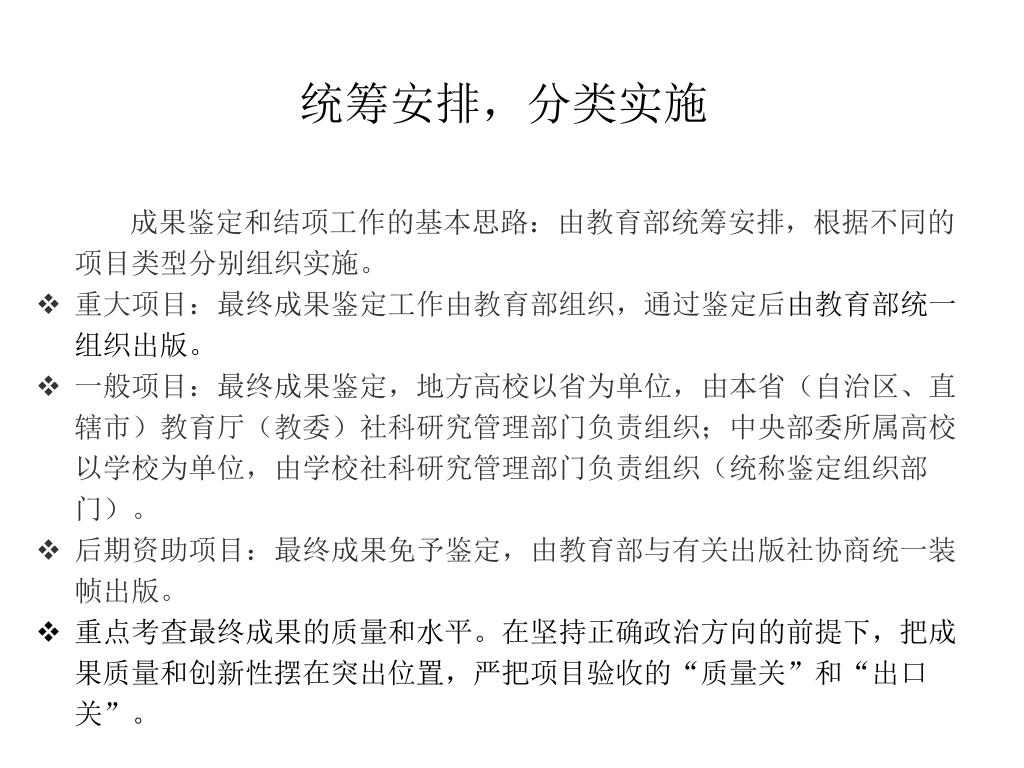 统筹安排，分类实施

成果鉴定和结项工作的基本思路：由教育部统筹安排，根据不同的项目类型分别组织实施。

❖ 重大项目：最终成果鉴定工作由教育部组织，通过鉴定后由教育部统一组织出版。

❖ 一般项目：最终成果鉴定，地方高校以省为单位，由本省（自治区、直辖市）教育厅（教委）社科研究管理部门负责组织；中央部委所属高校以学校为单位，由学校社科研究管理部门负责组织（统称鉴定组织部门）。

❖ 后期资助项目：最终成果免予鉴定，由教育部与有关出版社协商统一装帧出版。

❖ 重点考查最终成果的质量和水平。在坚持正确政治方向的前提下，把成果质量和创新性摆在突出位置，严把项目验收的“质量关”和“出口关”。